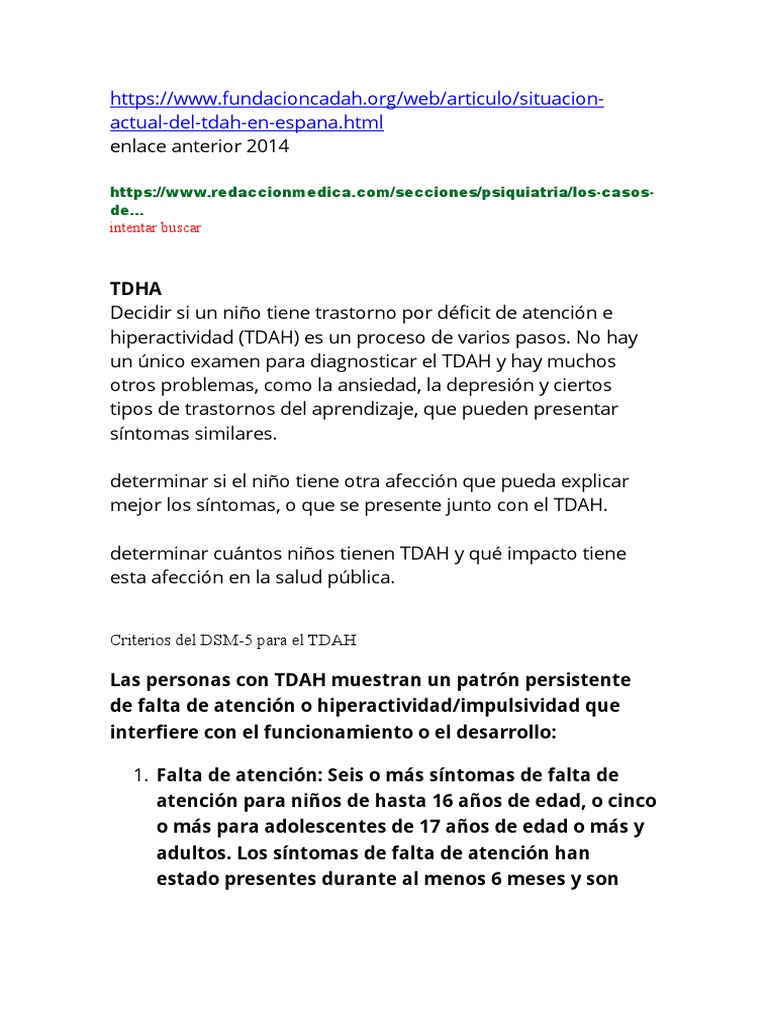 https://www.fundacioncadah.org/web/articulo/situacion-actual-del-tdah-en-espana.html
enlace anterior 2014

https://www.redaccionmedica.com/secciones/psiquiatria/los-casos-de...
intentar buscar

TDHA
Decidir si un niño tiene trastorno por déficit de atención e hiperactividad (TDAH) es un proceso de varios pasos. No hay un único examen para diagnosticar el TDAH y hay muchos otros problemas, como la ansiedad, la depresión y ciertos tipos de trastornos del aprendizaje, que pueden presentar síntomas similares.

determinar si el niño tiene otra afección que pueda explicar mejor los síntomas, o que se presente junto con el TDAH.

determinar cuántos niños tienen TDAH y qué impacto tiene esta afección en la salud pública.

Criterios del DSM-5 para el TDAH

Las personas con TDAH muestran un patrón persistente de falta de atención o hiperactividad/impulsividad que interfiere con el funcionamiento o el desarrollo:

1. Falta de atención: Seis o más síntomas de falta de atención para niños de hasta 16 años de edad, o cinco o más para adolescentes de 17 años de edad o más y adultos. Los síntomas de falta de atención han estado presentes durante al menos 6 meses y son